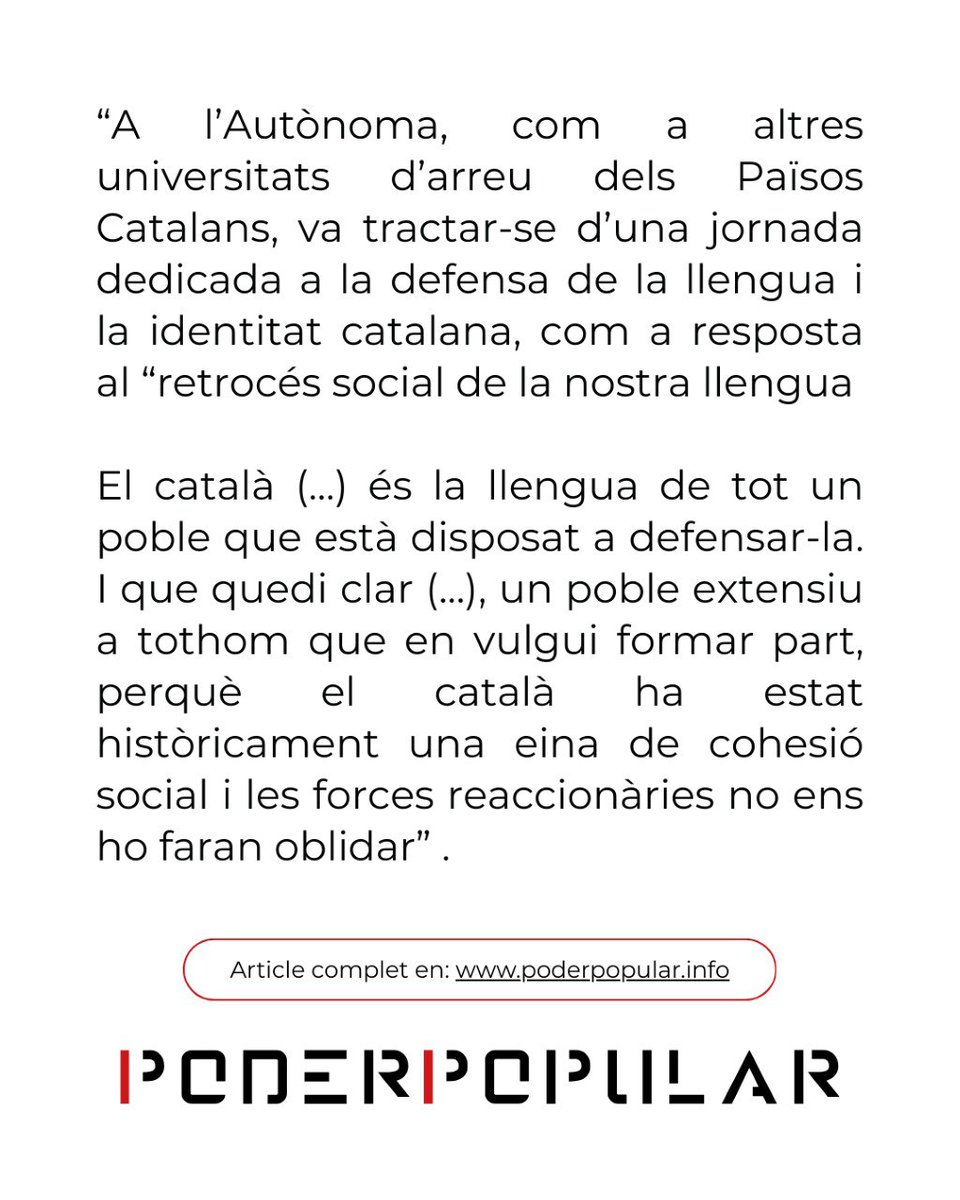 “A l’Autònoma, com a altres universitats d’arreu dels Països Catalans, va tractar-se d’una jornada dedicada a la defensa de la llengua i la identitat catalana, com a resposta al “retrocés social de la nostra llengua

El català (...) és la llengua de tot un poble que està disposat a defensar-la. I que quedi clar (...), un poble extensiu a tothom que en vulgui formar part, perquè el català ha estat històricament una eina de cohesió social i les forces reaccionàries no ens ho faran oblidar” .

Article complet en: www.poderpopular.info

PODERPOPULAR